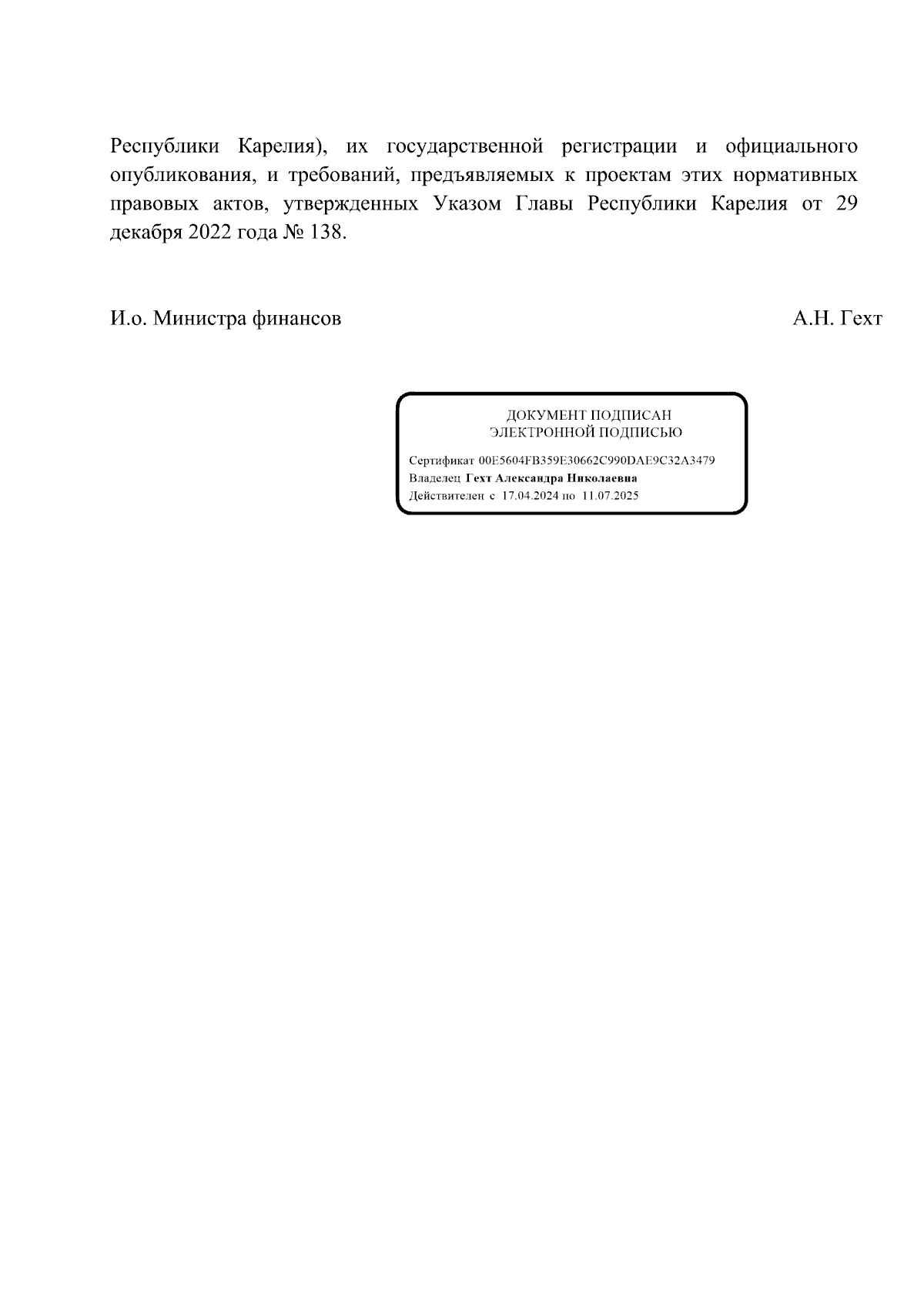 Республики Карелия), их государственной регистрации и официального опубликования, и требований, предъявляемых к проектам этих нормативных правовых актов, утвержденных Указом Главы Республики Карелия от 29 декабря 2022 года № 138.

И.о. Министра финансов А.Н. Гехт

ДОКУМЕНТ ПОДПИСАН
ЭЛЕКТРОННОЙ ПОДПИСЬЮ

Сертификат 00E5604FB359E30662C990DAE9C32A3479
Владелец Гехт Александра Николаевна
Действителен с 17.04.2024 по 11.07.2025